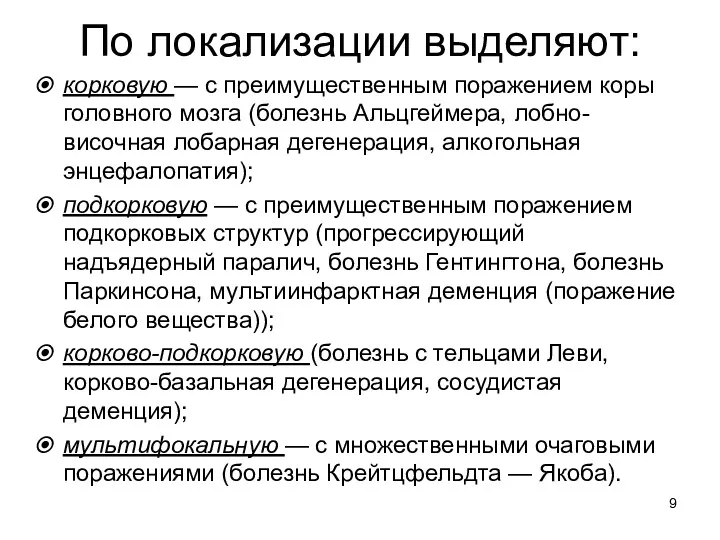 По локализации выделяют:

корковую — с преимущественным поражением коры головного мозга (болезнь Альцгеймера, лобно-височная лобарная дегенерация, алкогольная энцефалопатия);

подкорковую — с преимущественным поражением подкорковых структур (прогрессирующий надъядерный паралич, болезнь Гентингтона, болезнь Паркинсона, мультиинфарктная деменция (поражение белого вещества));

корково-подкорковую (болезнь с тельцами Леви, корково-базальная дегенерация, сосудистая деменция);

мультифокальную — с множественными очаговыми поражениями (болезнь Крейтцфельдта — Якоба).

9